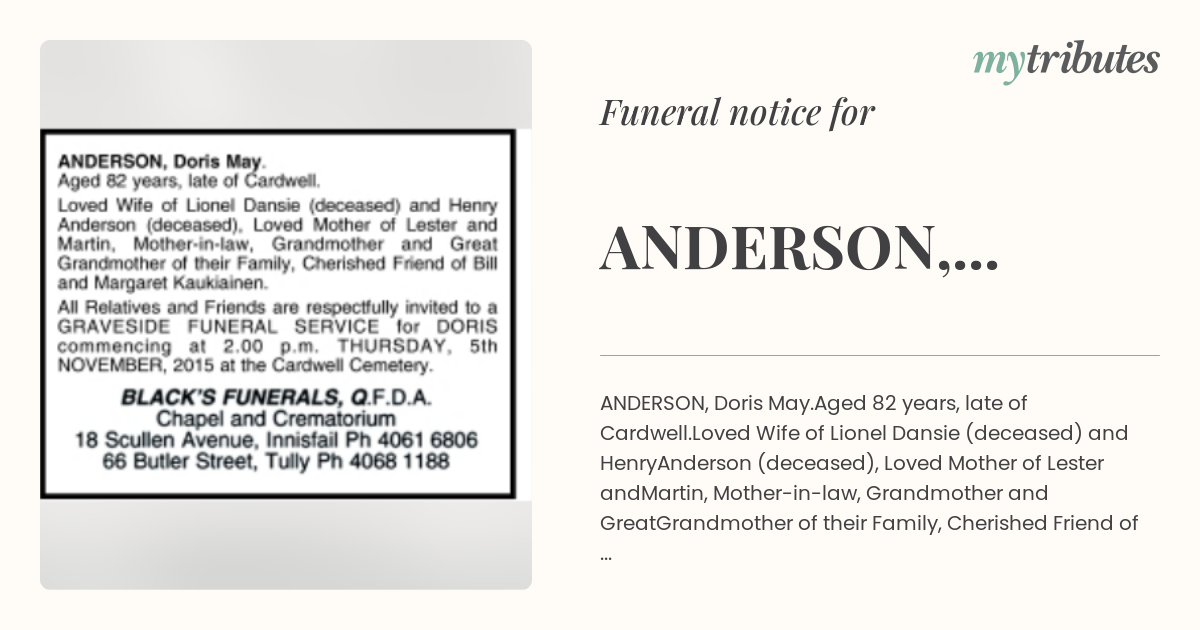 ANDERSON, Doris May.
Aged 82 years, late of Cardwell.

Loved Wife of Lionel Dansie (deceased) and Henry Anderson (deceased), Loved Mother of Lester and Martin, Mother-in-law, Grandmother and Great Grandmother of their Family, Cherished Friend of Bill and Margaret Kaukiainen.

All Relatives and Friends are respectfully invited to a GRAVESIDE FUNERAL SERVICE for DORIS commencing at 2.00 p.m. THURSDAY, 5th NOVEMBER, 2015 at the Cardwell Cemetery.

BLACK'S FUNERALS, Q.F.D.A.
Chapel and Crematorium
18 Scullen Avenue, Innisfail Ph 4061 6806
66 Butler Street, Tully Ph 4068 1188

mytributes

Funeral notice for

ANDERSON,...

ANDERSON, Doris May.Aged 82 years, late of Cardwell.Loved Wife of Lionel Dansie (deceased) and HenryAnderson (deceased), Loved Mother of Lester andMartin, Mother-in-law, Grandmother and GreatGrandmother of their Family, Cherished Friend of ...